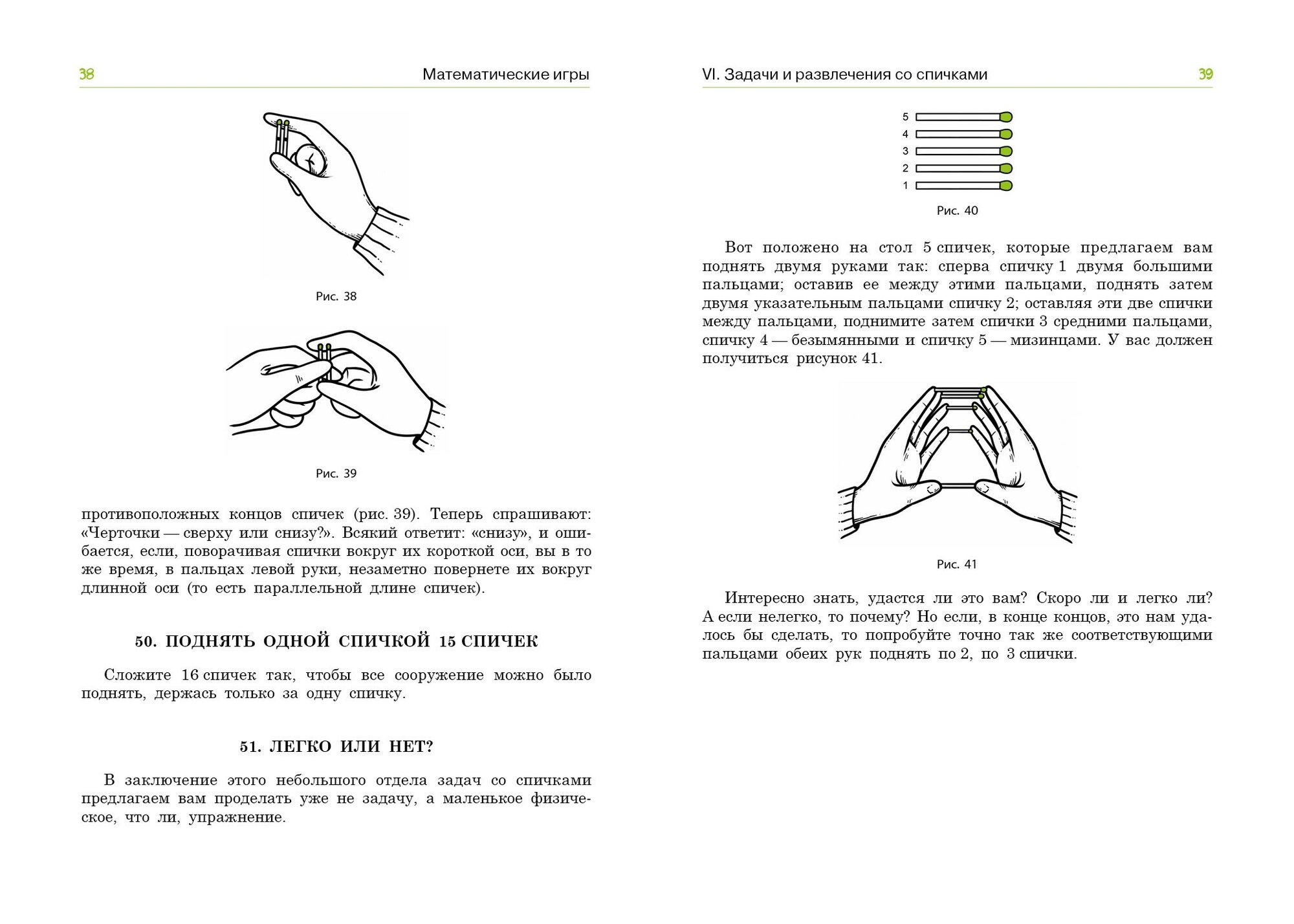 38

Математические игры

Рис. 38

Рис. 39

противоположных концов спичек (рис. 39). Теперь спрашивают: «Черточки — сверху или снизу?». Всякий ответит: «снизу», и ошибается, если, поворачивая спички вокруг их короткой оси, вы в то же время, в пальцах левой руки, незаметно повернете их вокруг длинной оси (то есть параллельной длине спичек).

50. ПОДНЯТЬ ОДНОЙ СПИЧКОЙ 15 СПИЧЕК

Сложите 16 спичек так, чтобы все сооружение можно было поднять, держась только за одну спичку.

51. ЛЕГКО ИЛИ НЕТ?

В заключение этого небольшого отдела задач со спичками предлагаем вам проделать уже не задачу, а маленькое физическое, что ли, упражнение.

VI. Задачи и развлечения со спичками

39

5
4
3
2
1

Рис. 40

Вот положено на стол 5 спичек, которые предлагаем вам поднять двумя руками так: сперва спичку 1 двумя большими пальцами; оставив ее между этими пальцами, поднять затем двумя указательным пальцами спичку 2; оставляя эти две спички между пальцами, поднимите затем спички 3 средними пальцами, спичку 4 — безымянными и спичку 5 — мизинцами. У вас должен получиться рисунок 41.

Рис. 41

Интересно знать, удастся ли это вам? Скоро ли и легко ли? А если нелегко, то почему? Но если, в конце концов, это нам удалось бы сделать, то попробуйте точно так же соответствующими пальцами обеих рук поднять по 2, по 3 спички.